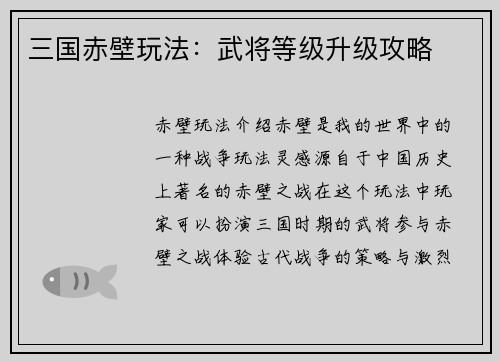 三国赤壁玩法：武将等级升级攻略

赤壁玩法介绍赤壁是我的世界中的一种战争玩法灵感源自于中国历史上著名的赤壁之战在这个玩法中玩家可以扮演三国时期的武将参与赤壁之战体验古代战争的策略与激烈